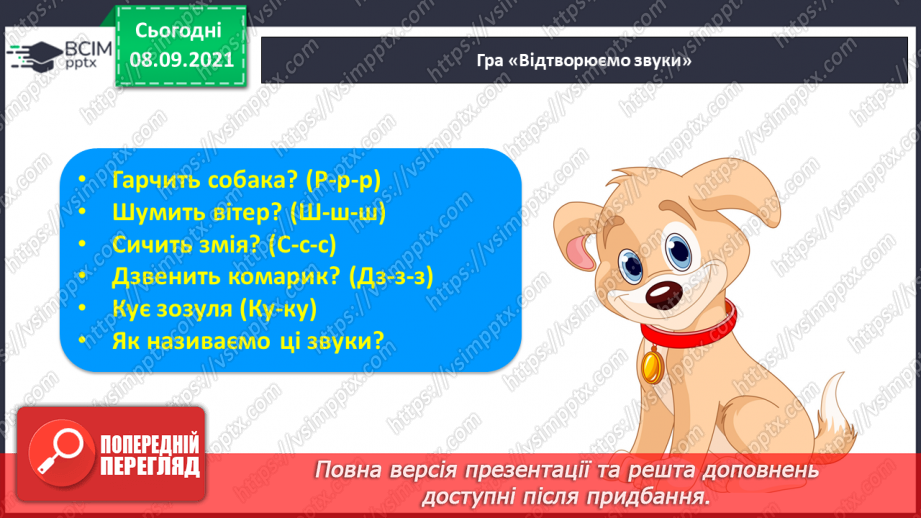 ВСІМ pptx

Сьогодні 08.09.2021

Гра «Відтворюємо звуки»

• Гарчить собака? (Р-р-р)
• Шумить вітер? (Ш-ш-ш)
• Сичить змія? (С-с-с)
• Дзвенить комарик? (Дз-з-з)
• Кує зозуля (Ку-ку)
• Як називаємо ці звуки?

ПОПЕРЕДНІЙ ПЕРЕГЛЯД

Повна версія презентації та решта доповнень доступні після придбання.

https://vsimpptx.com